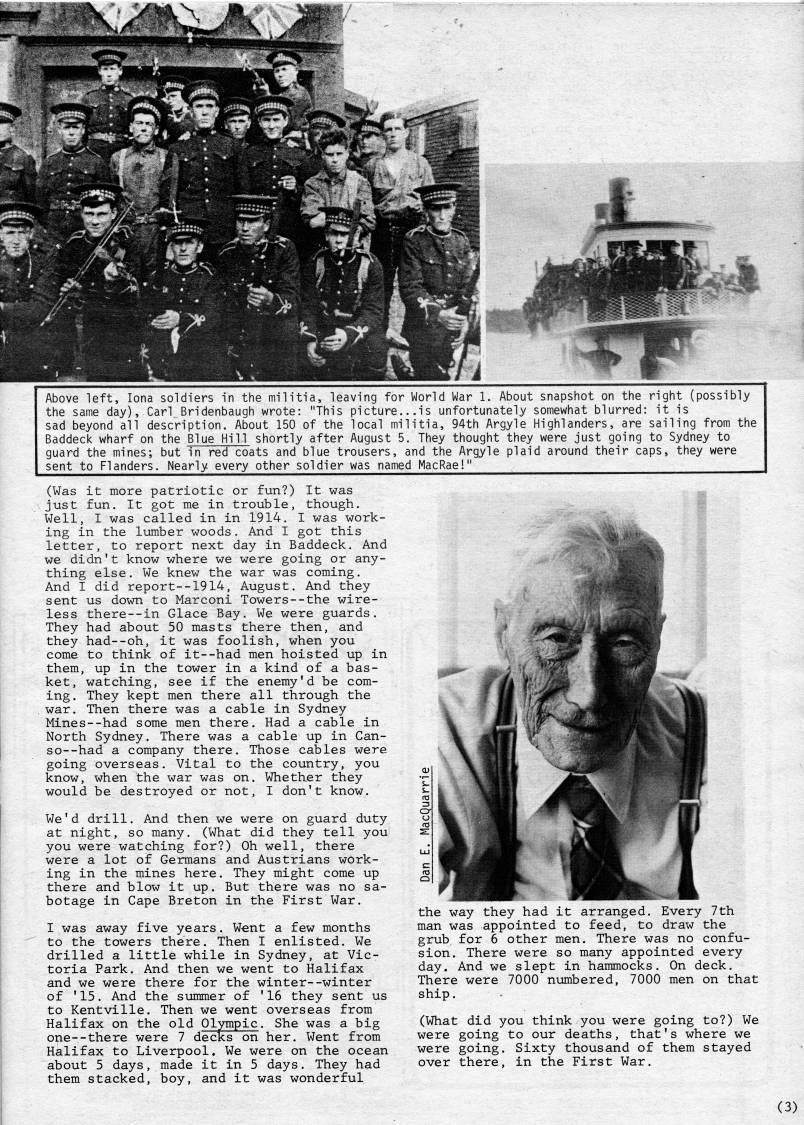 Above left, Iona soldiers in the militia, leaving for World War 1. About snapshot on the right (possibly the same day), Carl Bridenbaugh wrote: "This picture...is unfortunately somewhat blurred: it is sad beyond all description. About 150 of the local militia, 94th Argyle Highlanders, are sailing from the Baddeck wharf on the Blue Hill shortly after August 5. They thought they were just going to Sydney to guard the mines; but in red coats and blue trousers, and the Argyle plaid around their caps, they were sent to Flanders. Nearly every other soldier was named MacRae!"

(Was it more patriotic or fun?) It was just fun. It got me in trouble, though. Well, I was called in in 1914. I was working in the lumber woods. And I got this letter, to report next day in Baddeck. And we didn't know where we were going or anything else. We knew the war was coming. And I did report--1914, August. And they sent us down to Marconi Towers--the wireless there--in Glace Bay. We were guards. They had about 50 masts there then, and they had--oh, it was foolish, when you come to think of it--had men hoisted up in them, up in the tower in a kind of a basket, watching, see if the enemy'd be coming. They kept men there all through the war. Then there was a cable in Sydney Mines--had some men there. Had a cable in North Sydney. There was a cable up in Canso--had a company there. Those cables were going overseas. Vital to the country, you know, when the war was on. Whether they would be destroyed or not, I don't know.

We'd drill. And then we were on guard duty at night, so many. (What did they tell you you were watching for?) Oh well, there were a lot of Germans and Austrians working in the mines here. They might come up there and blow it up. But there was no sabotage in Cape Breton in the First War.

I was away five years. Went a few months to the towers there. Then I enlisted. We drilled a little while in Sydney, at Victoria Park. And then we went to Halifax and we were there for the winter--winter of '15. And the summer of '16 they sent us to Kentville. Then we went overseas from Halifax on the old Olympic. She was a big one--there were 7 decks on her. Went from Halifax to Liverpool. We were on the ocean about 5 days, made it in 5 days. They had them stacked, boy, and it was wonderful

Dan E. MacQuarrie

the way they had it arranged. Every 7th man was appointed to feed, to draw the grub for 6 other men. There was no confusion. There were so many appointed every day. And we slept in hammocks. On deck. There were 7000 numbered, 7000 men on that ship.

(What did you think you were going to?) We were going to our deaths, that's where we were going. Sixty thousand of them stayed over there, in the First War.

(3)